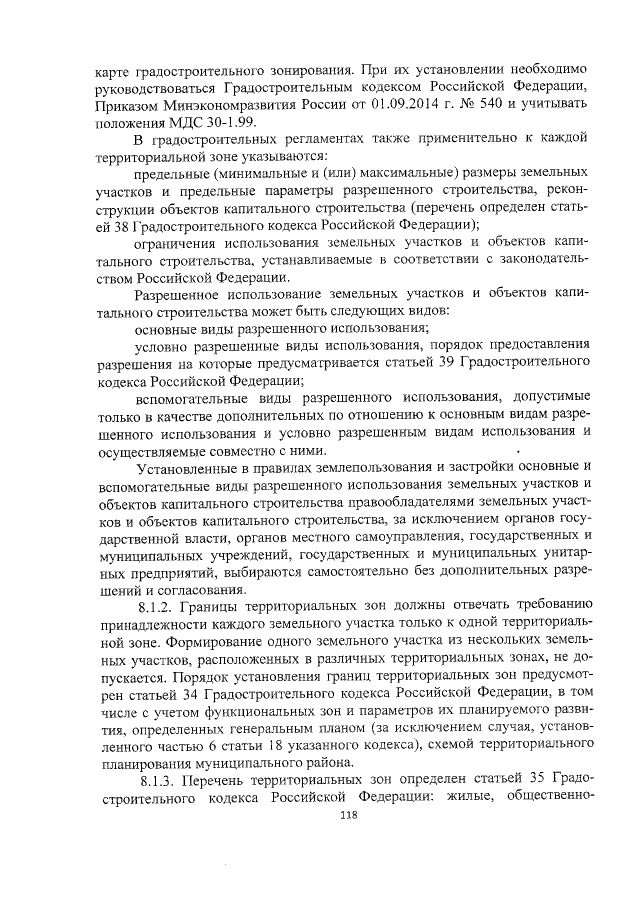 карте градостроительного зонирования. При их установлении необходимо руководствоваться Градостроительным кодексом Российской Федерации, Приказом Минэкономразвития России от 01.09.2014 г. № 540 и учитывать положения МДС 30-1.99.

В градостроительных регламентах также применительно к каждой территориальной зоне указываются:

предельные (минимальные и (или) максимальные) размеры земельных участков и предельные параметры разрешенного строительства, реконструкции объектов капитального строительства (перечень определен статьей 38 Градостроительного кодекса Российской Федерации);

ограничения использования земельных участков и объектов капитального строительства, устанавливаемые в соответствии с законодательством Российской Федерации.

Разрешенное использование земельных участков и объектов капитального строительства может быть следующих видов:

основные виды разрешенного использования;

условно разрешенные виды использования, порядок предоставления разрешения на которые предусматривается статьей 39 Градостроительного кодекса Российской Федерации;

вспомогательные виды разрешенного использования, допустимые только в качестве дополнительных по отношению к основным видам разрешенного использования и условно разрешенным видам использования и осуществляемые совместно с ними.

Установленные в правилах землепользования и застройки основные и вспомогательные виды разрешенного использования земельных участков и объектов капитального строительства правообладателями земельных участков и объектов капитального строительства, за исключением органов государственной власти, органов местного самоуправления, государственных и муниципальных учреждений, государственных и муниципальных унитарных предприятий, выбираются самостоятельно без дополнительных разрешений и согласования.

8.1.2. Границы территориальных зон должны отвечать требованию принадлежности каждого земельного участка только к одной территориальной зоне. Формирование одного земельного участка из нескольких земельных участков, расположенных в различных территориальных зонах, не допускается. Порядок установления границ территориальных зон предусмотрен статьей 34 Градостроительного кодекса Российской Федерации, в том числе с учетом функциональных зон и параметров их планируемого развития, определенных генеральным планом (за исключением случая, установленного частью 6 статьи 18 указанного кодекса), схемой территориального планирования муниципального района.

8.1.3. Перечень территориальных зон определен статьей 35 Градостроительного кодекса Российской Федерации: жилые, общественно-

118